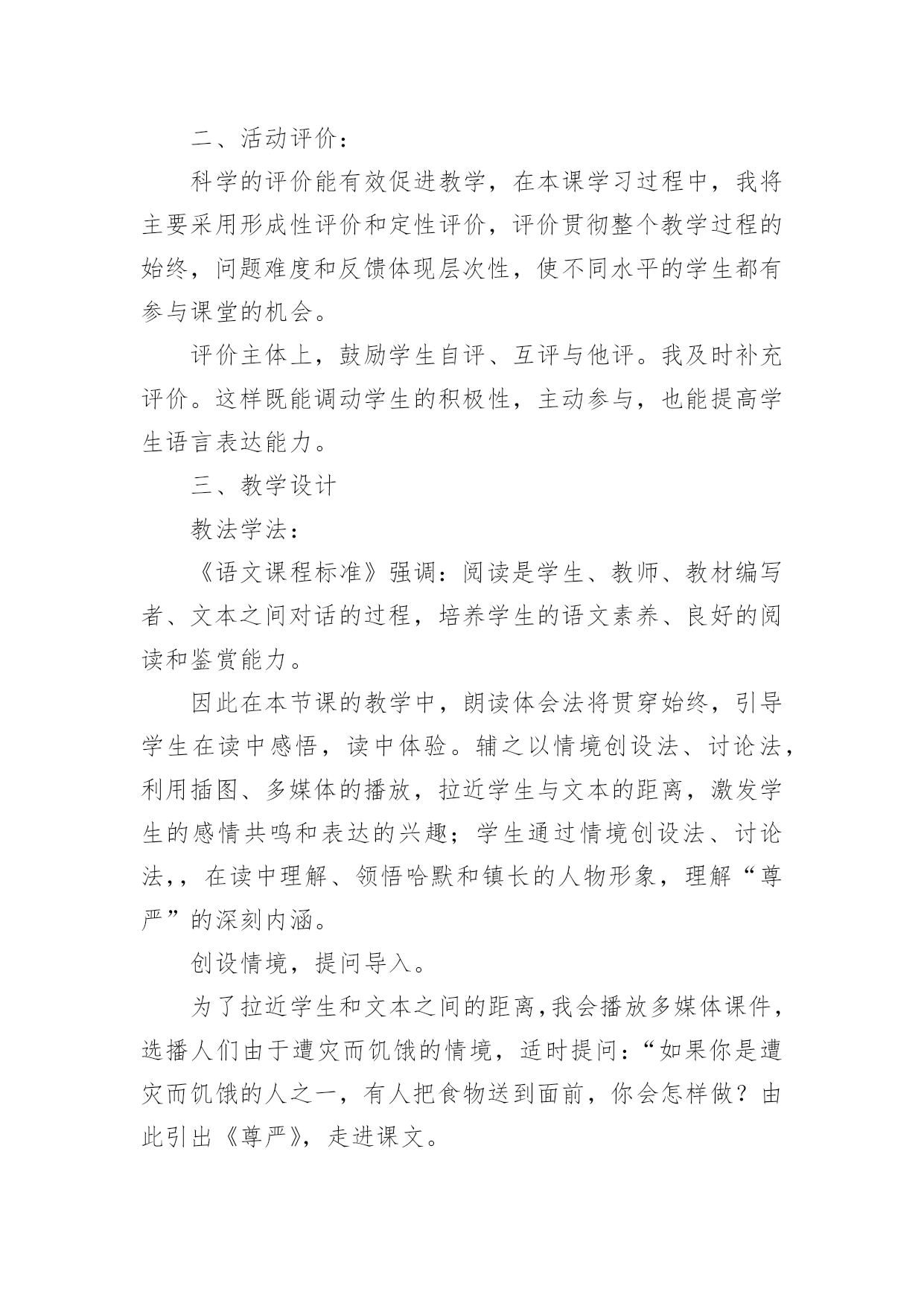 二、活动评价：

科学的评价能有效促进教学，在本课学习过程中，我将主要采用形成性评价和定性评价，评价贯彻整个教学过程的始终，问题难度和反馈体现层次性，使不同水平的学生都有参与课堂的机会。

评价主体上，鼓励学生自评、互评与他评。我及时补充评价。这样既能调动学生的积极性，主动参与，也能提高学生语言表达能力。

三、教学设计

教法学法：

《语文课程标准》强调：阅读是学生、教师、教材编写者、文本之间对话的过程，培养学生的语文素养、良好的阅读和鉴赏能力。

因此在本节课的教学中，朗读体会法将贯穿始终，引导学生在读中感悟，读中体验。辅之以情境创设法、讨论法，利用插图、多媒体的播放，拉近学生与文本的距离，激发学生的感情共鸣和表达的兴趣；学生通过情境创设法、讨论法，，在读中理解、领悟哈默和镇长的人物形象，理解“尊严”的深刻内涵。

创设情境，提问导入。

为了拉近学生和文本之间的距离，我会播放多媒体课件，选播人们由于遭灾而饥饿的情境，适时提问：“如果你是遭灾而饥饿的人之一，有人把食物送到面前，你会怎样做？由此引出《尊严》，走进课文。